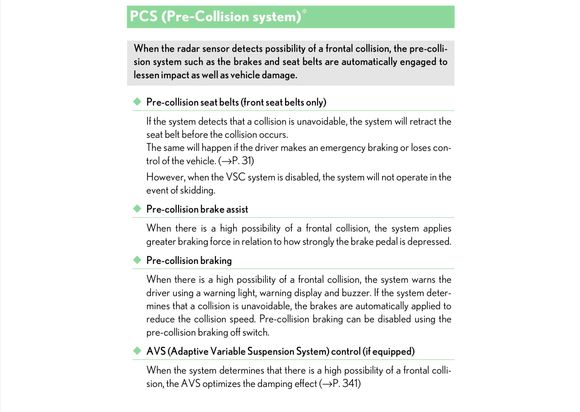 PCS (Pre-Collision system)*

When the radar sensor detects possibility of a frontal collision, the pre-collision system such as the brakes and seat belts are automatically engaged to lessen impact as well as vehicle damage.

◆ Pre-collision seat belts (front seat belts only)

If the system detects that a collision is unavoidable, the system will retract the seat belt before the collision occurs.
The same will happen if the driver makes an emergency braking or loses control of the vehicle. (→P. 31)

However, when the VSC system is disabled, the system will not operate in the event of skidding.

◆ Pre-collision brake assist

When there is a high possibility of a frontal collision, the system applies greater braking force in relation to how strongly the brake pedal is depressed.

◆ Pre-collision braking

When there is a high possibility of a frontal collision, the system warns the driver using a warning light, warning display and buzzer. If the system determines that a collision is unavoidable, the brakes are automatically applied to reduce the collision speed. Pre-collision braking can be disabled using the pre-collision braking off switch.

◆ AVS (Adaptive Variable Suspension System) control (if equipped)

When the system determines that there is a high possibility of a frontal collision, the AVS optimizes the damping effect (→P. 341)